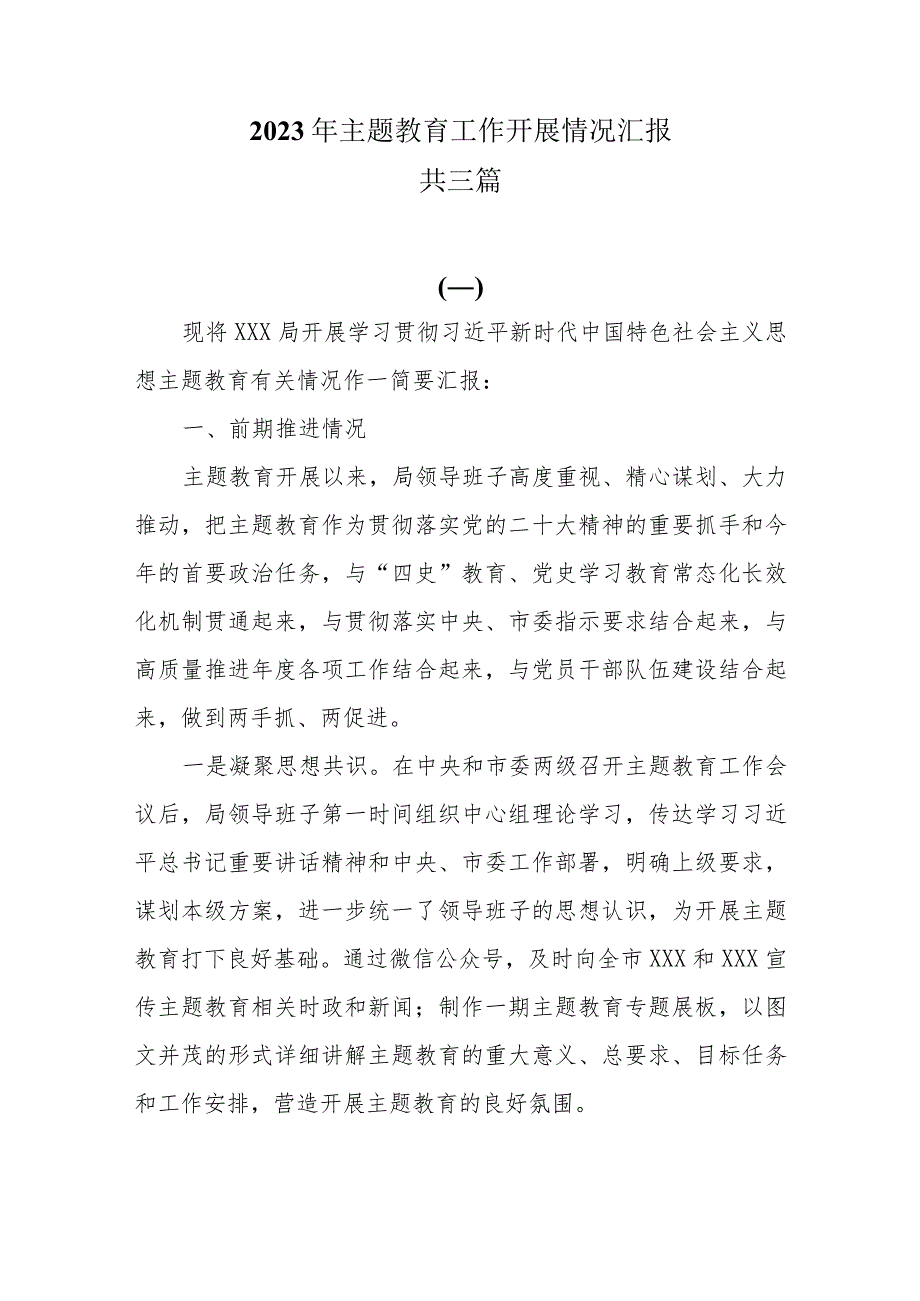 2023年主题教育工作开展情况汇报
共三篇

(一)

现将XXX局开展学习贯彻习近平新时代中国特色社会主义思想主题教育有关情况作一简要汇报：

一、前期推进情况

主题教育开展以来，局领导班子高度重视、精心谋划、大力推动，把主题教育作为贯彻落实党的二十大精神的重要抓手和今年的首要政治任务，与“四史”教育、党史学习教育常态化长效化机制贯通起来，与贯彻落实中央、市委指示要求结合起来，与高质量推进年度各项工作结合起来，与党员干部队伍建设结合起来，做到两手抓、两促进。

一是凝聚思想共识。在中央和市委两级召开主题教育工作会议后，局领导班子第一时间组织中心组理论学习，传达学习习近平总书记重要讲话精神和中央、市委工作部署，明确上级要求，谋划本级方案，进一步统一了领导班子的思想认识，为开展主题教育打下良好基础。通过微信公众号，及时向全市XXX和XXX宣传主题教育相关时政和新闻；制作一期主题教育专题展板，以图文并茂的形式详细讲解主题教育的重大意义、总要求、目标任务和工作安排，营造开展主题教育的良好氛围。